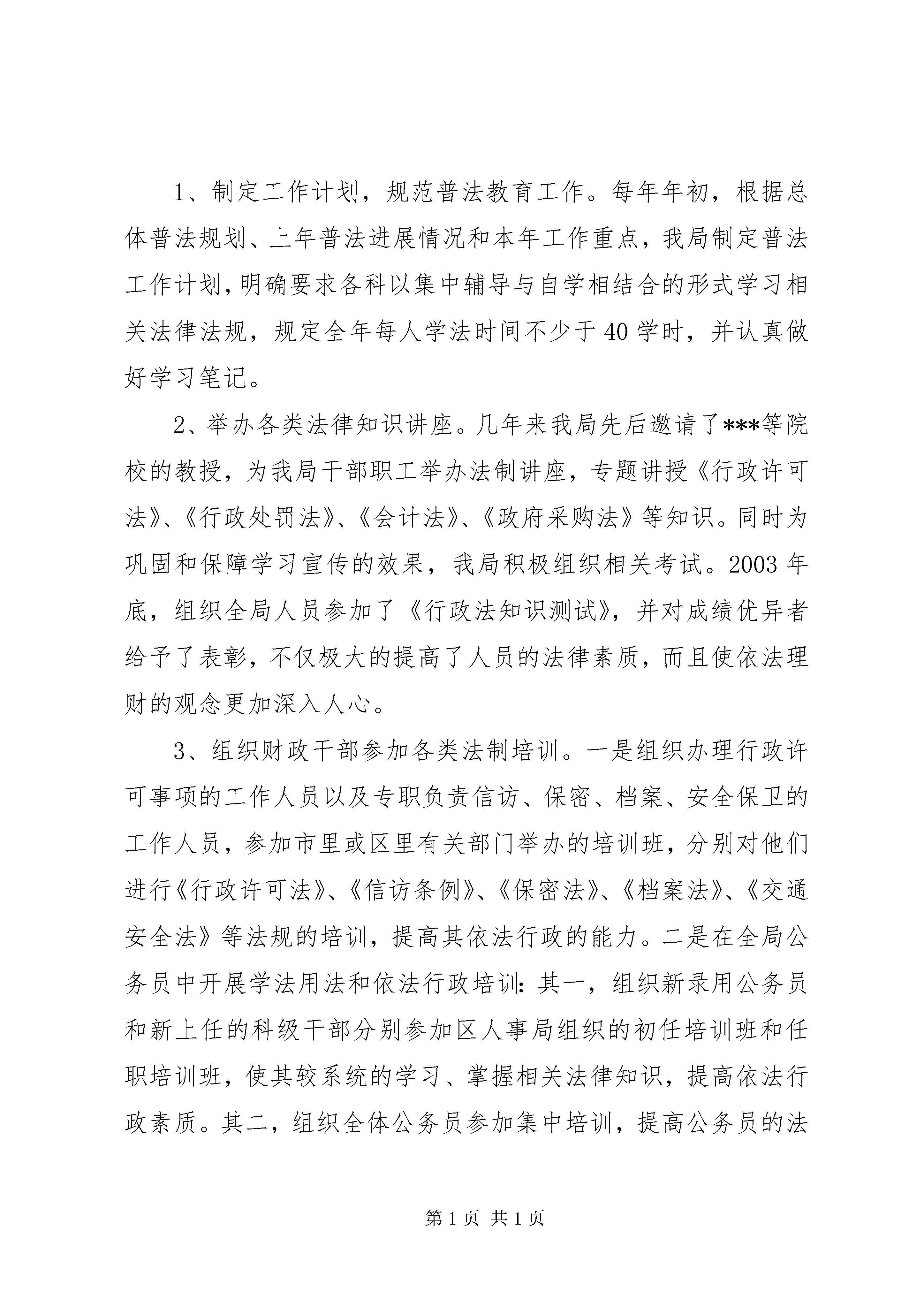 1、制定工作计划，规范普法教育工作。每年年初，根据总体普法规划、上年普法进展情况和本年工作重点，我局制定普法工作计划，明确要求各科以集中辅导与自学相结合的形式学习相关法律法规，规定全年每人学法时间不少于40学时，并认真做好学习笔记。

2、举办各类法律知识讲座。几年来我局先后邀请了***等院校的教授，为我局干部职工举办法制讲座，专题讲授《行政许可法》、《行政处罚法》、《会计法》、《政府采购法》等知识。同时为巩固和保障学习宣传的效果，我局积极组织相关考试。2003年底，组织全局人员参加了《行政法知识测试》，并对成绩优异者给予了表彰，不仅极大的提高了人员的法律素质，而且使依法理财的观念更加深入人心。

3、组织财政干部参加各类法制培训。一是组织办理行政许可事项的工作人员以及专职负责信访、保密、档案、安全保卫的工作人员，参加市里或区里有关部门举办的培训班，分别对他们进行《行政许可法》、《信访条例》、《保密法》、《档案法》、《交通安全法》等法规的培训，提高其依法行政的能力。二是在全局公务员中开展学法用法和依法行政培训：其一，组织新录用公务员和新上任的科级干部分别参加区人事局组织的初任培训班和任职培训班，使其较系统的学习、掌握相关法律知识，提高依法行政素质。其二，组织全体公务员参加集中培训，提高公务员的法

第1页 共1页